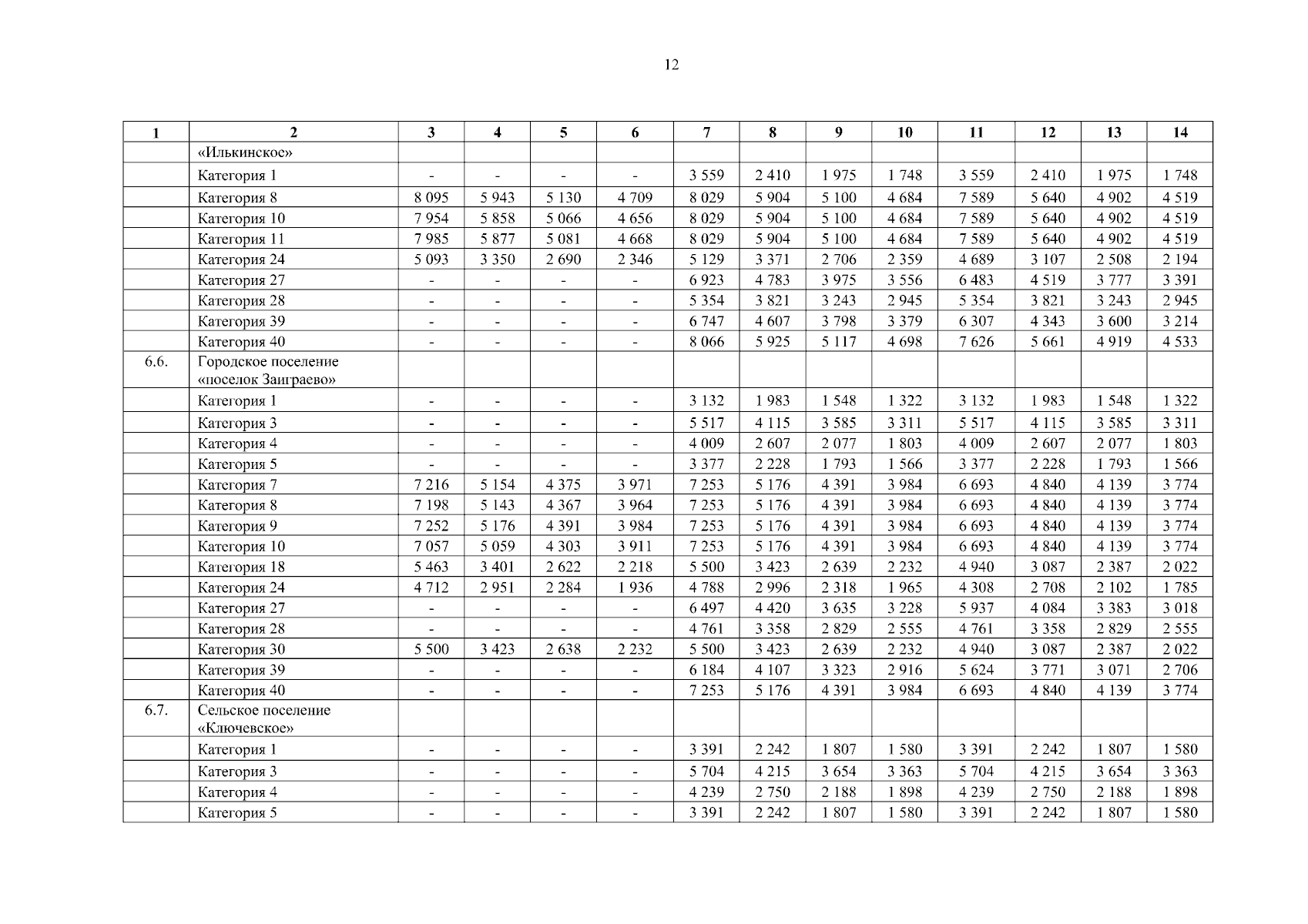 12

| 1 | 2 | 3 | 4 | 5 | 6 | 7 | 8 | 9 | 10 | 11 | 12 | 13 | 14 |
|---|---|---|---|---|---|---|---|---|---|---|---|---|---|
| | «Илькинское» | | | | | | | | | | | | |
| | Категория 1 | - | - | - | - | 3 559 | 2 410 | 1 975 | 1 748 | 3 559 | 2 410 | 1 975 | 1 748 |
| | Категория 8 | 8 095 | 5 943 | 5 130 | 4 709 | 8 029 | 5 904 | 5 100 | 4 684 | 7 589 | 5 640 | 4 902 | 4 519 |
| | Категория 10 | 7 954 | 5 858 | 5 066 | 4 656 | 8 029 | 5 904 | 5 100 | 4 684 | 7 589 | 5 640 | 4 902 | 4 519 |
| | Категория 11 | 7 985 | 5 877 | 5 081 | 4 668 | 8 029 | 5 904 | 5 100 | 4 684 | 7 589 | 5 640 | 4 902 | 4 519 |
| | Категория 24 | 5 093 | 3 350 | 2 690 | 2 346 | 5 129 | 3 371 | 2 706 | 2 359 | 4 689 | 3 107 | 2 508 | 2 194 |
| | Категория 27 | - | - | - | - | 6 923 | 4 783 | 3 975 | 3 556 | 6 483 | 4 519 | 3 777 | 3 391 |
| | Категория 28 | - | - | - | - | 5 354 | 3 821 | 3 243 | 2 945 | 5 354 | 3 821 | 3 243 | 2 945 |
| | Категория 39 | - | - | - | - | 6 747 | 4 607 | 3 798 | 3 379 | 6 307 | 4 343 | 3 600 | 3 214 |
| | Категория 40 | - | - | - | - | 8 066 | 5 925 | 5 117 | 4 698 | 7 626 | 5 661 | 4 919 | 4 533 |
| 6.6. | Городское поселение «поселок Заиграево» | | | | | | | | | | | | |
| | Категория 1 | - | - | - | - | 3 132 | 1 983 | 1 548 | 1 322 | 3 132 | 1 983 | 1 548 | 1 322 |
| | Категория 3 | - | - | - | - | 5 517 | 4 115 | 3 585 | 3 311 | 5 517 | 4 115 | 3 585 | 3 311 |
| | Категория 4 | - | - | - | - | 4 009 | 2 607 | 2 077 | 1 803 | 4 009 | 2 607 | 2 077 | 1 803 |
| | Категория 5 | - | - | - | - | 3 377 | 2 228 | 1 793 | 1 566 | 3 377 | 2 228 | 1 793 | 1 566 |
| | Категория 7 | 7 216 | 5 154 | 4 375 | 3 971 | 7 253 | 5 176 | 4 391 | 3 984 | 6 693 | 4 840 | 4 139 | 3 774 |
| | Категория 8 | 7 198 | 5 143 | 4 367 | 3 964 | 7 253 | 5 176 | 4 391 | 3 984 | 6 693 | 4 840 | 4 139 | 3 774 |
| | Категория 9 | 7 252 | 5 176 | 4 391 | 3 984 | 7 253 | 5 176 | 4 391 | 3 984 | 6 693 | 4 840 | 4 139 | 3 774 |
| | Категория 10 | 7 057 | 5 059 | 4 303 | 3 911 | 7 253 | 5 176 | 4 391 | 3 984 | 6 693 | 4 840 | 4 139 | 3 774 |
| | Категория 18 | 5 463 | 3 401 | 2 622 | 2 218 | 5 500 | 3 423 | 2 639 | 2 232 | 4 940 | 3 087 | 2 387 | 2 022 |
| | Категория 24 | 4 712 | 2 951 | 2 284 | 1 936 | 4 788 | 2 996 | 2 318 | 1 965 | 4 308 | 2 708 | 2 102 | 1 785 |
| | Категория 27 | - | - | - | - | 6 497 | 4 420 | 3 635 | 3 228 | 5 937 | 4 084 | 3 383 | 3 018 |
| | Категория 28 | - | - | - | - | 4 761 | 3 358 | 2 829 | 2 555 | 4 761 | 3 358 | 2 829 | 2 555 |
| | Категория 30 | 5 500 | 3 423 | 2 638 | 2 232 | 5 500 | 3 423 | 2 639 | 2 232 | 4 940 | 3 087 | 2 387 | 2 022 |
| | Категория 39 | - | - | - | - | 6 184 | 4 107 | 3 323 | 2 916 | 5 624 | 3 771 | 3 071 | 2 706 |
| | Категория 40 | - | - | - | - | 7 253 | 5 176 | 4 391 | 3 984 | 6 693 | 4 840 | 4 139 | 3 774 |
| 6.7. | Сельское поселение «Ключевское» | | | | | | | | | | | | |
| | Категория 1 | - | - | - | - | 3 391 | 2 242 | 1 807 | 1 580 | 3 391 | 2 242 | 1 807 | 1 580 |
| | Категория 3 | - | - | - | - | 5 704 | 4 215 | 3 654 | 3 363 | 5 704 | 4 215 | 3 654 | 3 363 |
| | Категория 4 | - | - | - | - | 4 239 | 2 750 | 2 188 | 1 898 | 4 239 | 2 750 | 2 188 | 1 898 |
| | Категория 5 | - | - | - | - | 3 391 | 2 242 | 1 807 | 1 580 | 3 391 | 2 242 | 1 807 | 1 580 |